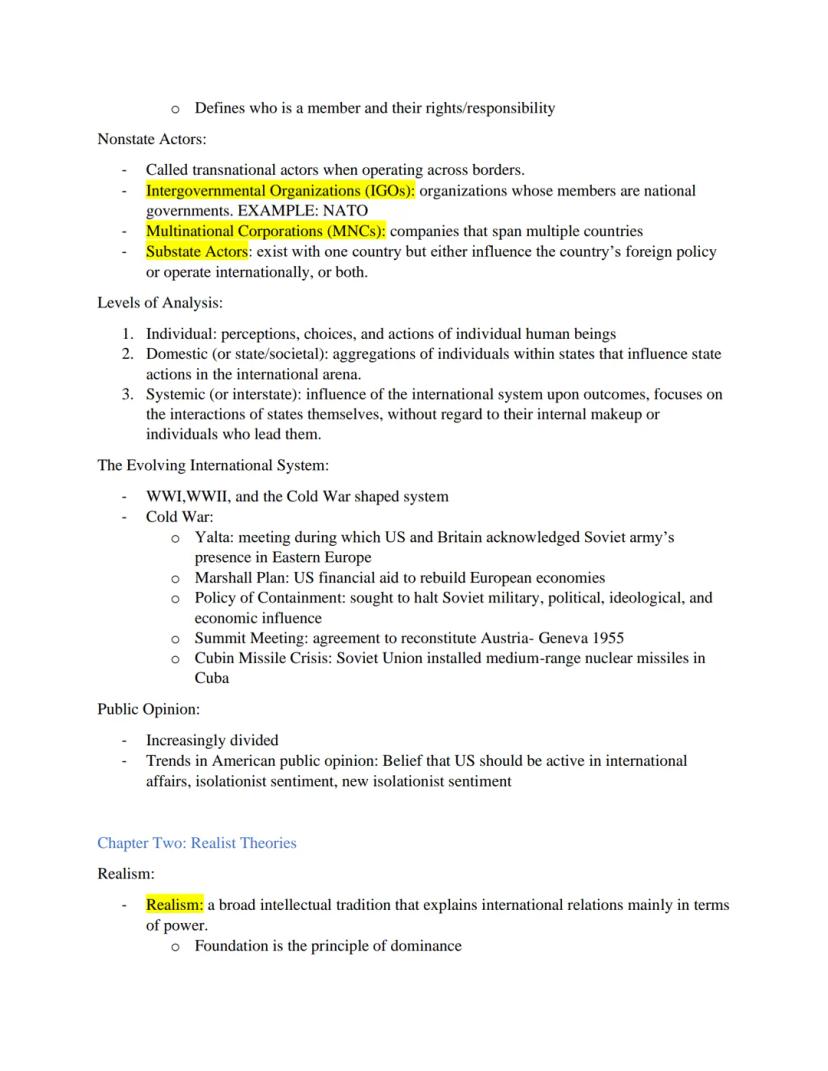 o Defines who is a member and their rights/responsibility

Nonstate Actors:

- Called transnational actors when operating across borders.
- Intergovernmental Organizations (IGOs): organizations whose members are national governments. EXAMPLE: NATO
- Multinational Corporations (MNCs): companies that span multiple countries
- Substate Actors: exist with one country but either influence the country's foreign policy or operate internationally, or both.

Levels of Analysis:

1. Individual: perceptions, choices, and actions of individual human beings
2. Domestic (or state/societal): aggregations of individuals within states that influence state actions in the international arena.
3. Systemic (or interstate): influence of the international system upon outcomes, focuses on the interactions of states themselves, without regard to their internal makeup or individuals who lead them.

The Evolving International System:

- WWI,WWII, and the Cold War shaped system
- Cold War:
  o Yalta: meeting during which US and Britain acknowledged Soviet army's presence in Eastern Europe
  o Marshall Plan: US financial aid to rebuild European economies
  o Policy of Containment: sought to halt Soviet military, political, ideological, and economic influence
  o Summit Meeting: agreement to reconstitute Austria- Geneva 1955
  o Cubin Missile Crisis: Soviet Union installed medium-range nuclear missiles in Cuba

Public Opinion:

- Increasingly divided
- Trends in American public opinion: Belief that US should be active in international affairs, isolationist sentiment, new isolationist sentiment

Chapter Two: Realist Theories

Realism:

- Realism: a broad intellectual tradition that explains international relations mainly in terms of power.
  o Foundation is the principle of dominance